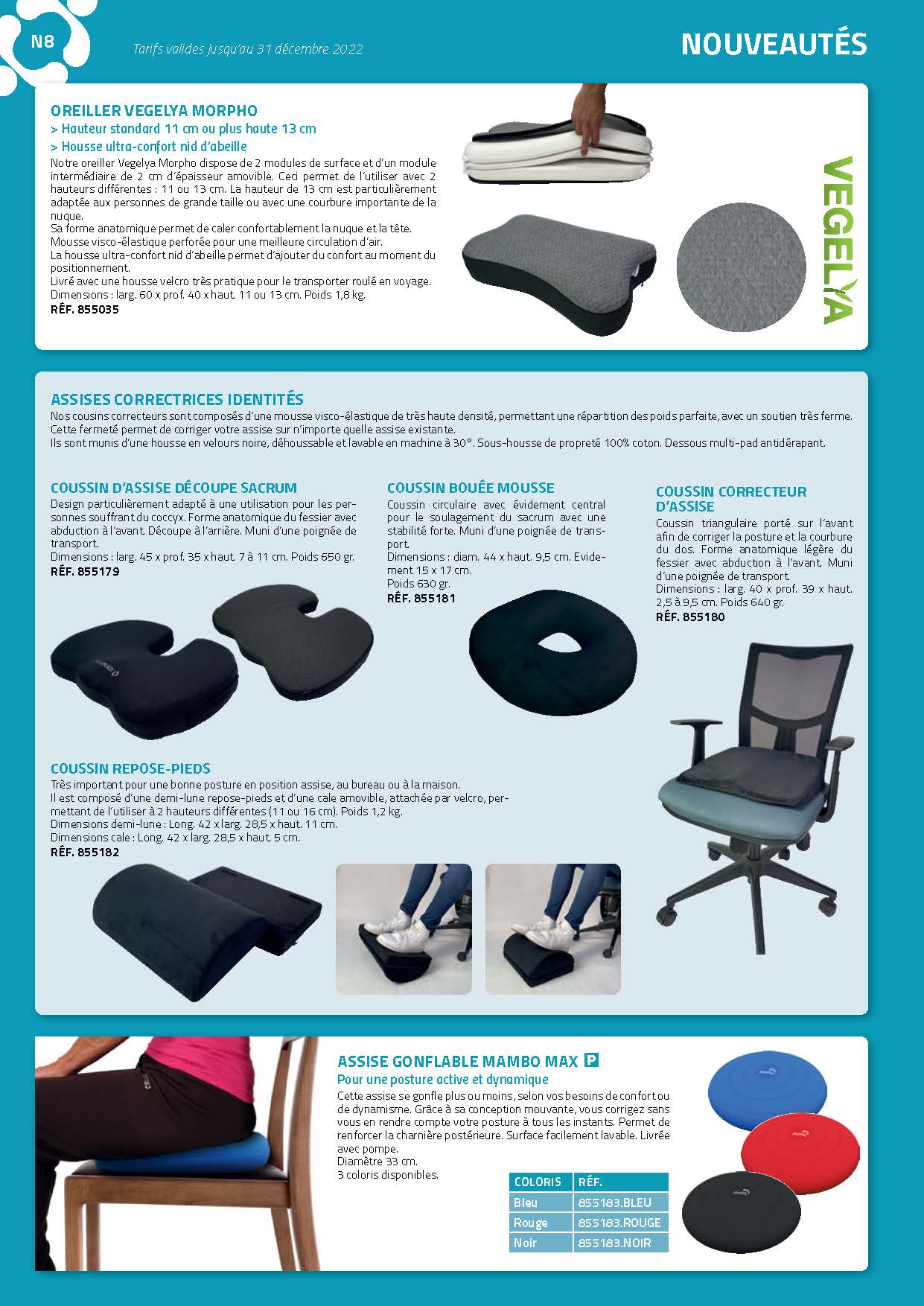 N8

Tarifs valides jusqu'au 31 décembre 2022

NOUVEAUTÉS

OREILLER VEGELYA MORPHO
> Hauteur standard 11 cm ou plus haute 13 cm
> Housse ultra-confort nid d'abeille
Notre oreiller Vegelya Morpho dispose de 2 modules de surface et d'un module intermédiaire de 2 cm d'épaisseur amovible. Ceci permet de l'utiliser avec 2 hauteurs différentes : 11 ou 13 cm. La hauteur de 13 cm est particulièrement adaptée aux personnes de grande taille ou avec une courbure importante de la nuque.
Sa forme anatomique permet de caler confortablement la nuque et la tête.
Mousse visco-élastique perforée pour une meilleure circulation d'air.
La housse ultra-confort nid d'abeille permet d'ajouter du confort au moment du positionnement.
Livré avec une housse velcro très pratique pour le transporter roulé en voyage.
Dimensions : larg. 60 x prof. 40 x haut. 11 ou 13 cm. Poids 1,8 kg.
RÉF. 855035

VEGELYA

ASSISES CORRECTRICES IDENTITÉS
Nos cousins correcteurs sont composés d'une mousse visco-élastique de très haute densité, permettant une répartition des poids parfaite, avec un soutien très ferme.
Cette fermeté permet de corriger votre assise sur n'importe quelle assise existante.
Ils sont munis d'une housse en velours noire, déhoussable et lavable en machine à 30°. Sous-housse de propreté 100% coton. Dessous multi-pad antidérapant.

COUSSIN D'ASSISE DÉCOUPE SACRUM
Design particulièrement adapté à une utilisation pour les personnes souffrant du coccyx. Forme anatomique du fessier avec abduction à l'avant. Découpe à l'arrière. Muni d'une poignée de transport.
Dimensions : larg. 45 x prof. 35 x haut. 7 à 11 cm. Poids 650 gr.
RÉF. 855179

COUSSIN BOUÉE MOUSSE
Coussin circulaire avec évidement central pour le soulagement du sacrum avec une stabilité forte. Muni d'une poignée de transport.
Dimensions : diam. 44 x haut. 9,5 cm. Evidement 15 x 17 cm.
Poids 630 gr.
RÉF. 855181

COUSSIN CORRECTEUR D'ASSISE
Coussin triangulaire porté sur l'avant afin de corriger la posture et la courbure du dos. Forme anatomique légère du fessier avec abduction à l'avant. Muni d'une poignée de transport.
Dimensions : larg. 40 x prof. 39 x haut. 2,5 à 9,5 cm. Poids 640 gr.
RÉF. 855180

COUSSIN REPOSE-PIEDS
Très important pour une bonne posture en position assise, au bureau ou à la maison.
Il est composé d'une demi-lune repose-pieds et d'une cale amovible, attachée par velcro, permettant de l'utiliser à 2 hauteurs différentes (11 ou 16 cm). Poids 1,2 kg.
Dimensions demi-lune : Long. 42 x larg. 28,5 x haut. 11 cm.
Dimensions cale : Long. 42 x larg. 28,5 x haut. 5 cm.
RÉF. 855182

ASSISE GONFLABLE MAMBO MAX P
Pour une posture active et dynamique
Cette assise se gonfle plus ou moins, selon vos besoins de confort ou de dynamisme. Grâce à sa conception mouvante, vous corrigez sans vous en rendre compte votre posture à tous les instants. Permet de renforcer la charnière postérieure. Surface facilement lavable. Livrée avec pompe.
Diamètre 33 cm.
3 coloris disponibles.

| COLORIS | RÉF. |
|---|---|
| Bleu | 855183.BLEU |
| Rouge | 855183.ROUGE |
| Noir | 855183.NOIR |